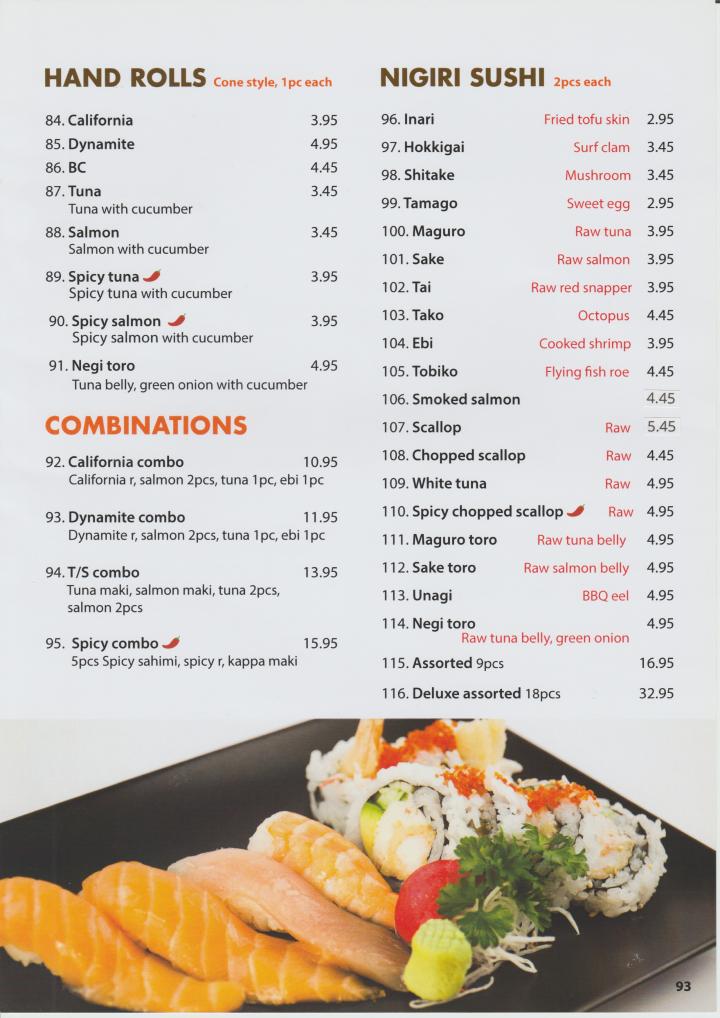 HAND ROLLS Cone style, 1pc each

84. California 3.95
85. Dynamite 4.95
86. BC 4.45
87. Tuna 3.45
Tuna with cucumber
88. Salmon 3.45
Salmon with cucumber
89. Spicy tuna 3.95
Spicy tuna with cucumber
90. Spicy salmon 3.95
Spicy salmon with cucumber
91. Negi toro 4.95
Tuna belly, green onion with cucumber

COMBINATIONS

92. California combo 10.95
California r, salmon 2pcs, tuna 1pc, ebi 1pc
93. Dynamite combo 11.95
Dynamite r, salmon 2pcs, tuna 1pc, ebi 1pc
94. T/S combo 13.95
Tuna maki, salmon maki, tuna 2pcs, salmon 2pcs
95. Spicy combo 15.95
5pcs Spicy sahimi, spicy r, kappa maki

NIGIRI SUSHI 2pcs each

96. Inari Fried tofu skin 2.95
97. Hokkigai Surf clam 3.45
98. Shitake Mushroom 3.45
99. Tamago Sweet egg 2.95
100. Maguro Raw tuna 3.95
101. Sake Raw salmon 3.95
102. Tai Raw red snapper 3.95
103. Tako Octopus 4.45
104. Ebi Cooked shrimp 3.95
105. Tobiko Flying fish roe 4.45
106. Smoked salmon 4.45
107. Scallop Raw 5.45
108. Chopped scallop Raw 4.45
109. White tuna Raw 4.95
110. Spicy chopped scallop Raw 4.95
111. Maguro toro Raw tuna belly 4.95
112. Sake toro Raw salmon belly 4.95
113. Unagi BBQ eel 4.95
114. Negi toro 4.95
Raw tuna belly, green onion
115. Assorted 9pcs 16.95
116. Deluxe assorted 18pcs 32.95

93